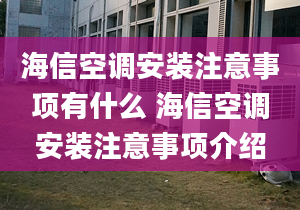 海信空调安装注意事项有什么 海信空调安装注意事项介绍